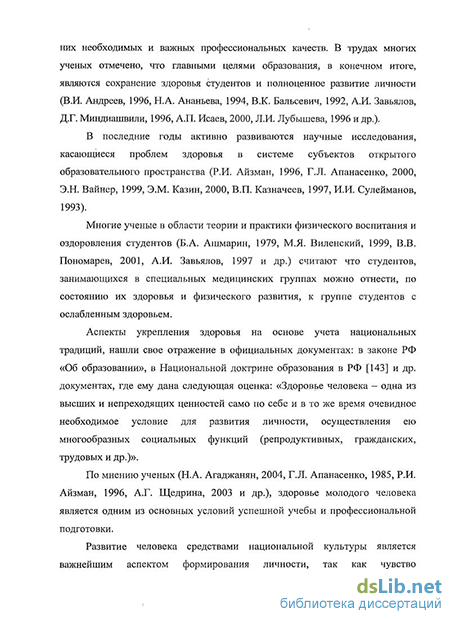 них необходимых и важных профессиональных качеств. В трудах многих ученых отмечено, что главными целями образования, в конечном итоге, являются сохранение здоровья студентов и полноценное развитие личности (В.И. Андреев, 1996, Н.А. Ананьева, 1994, В.К. Бальсевич, 1992, А.И. Завьялов, Д.Г. Миндиашвили, 1996, А.П. Исаев, 2000, Л.И. Лубышева, 1996 и др.).

В последние годы активно развиваются научные исследования, касающиеся проблем здоровья в системе субъектов открытого образовательного пространства (Р.И. Айзман, 1996, Г.Л. Апанасенко, 2000, Э.Н. Вайнер, 1999, Э.М. Казин, 2000, В.П. Казначеев, 1997, И.И. Сулейманов, 1993).

Многие ученые в области теории и практики физического воспитания и оздоровления студентов (Б.А. Ашмарин, 1979, М.Я. Виленский, 1999, В.В. Пономарев, 2001, А.И. Завьялов, 1997 и др.) считают что студентов, занимающихся в специальных медицинских группах можно отнести, по состоянию их здоровья и физического развития, к группе студентов с ослабленным здоровьем.

Аспекты укрепления здоровья на основе учета национальных традиций, нашли свое отражение в официальных документах: в законе РФ «Об образовании», в Национальной доктрине образования в РФ [143] и др. документах, где ему дана следующая оценка: «Здоровье человека – одна из высших и непреходящих ценностей само по себе и в то же время очевидное необходимое условие для развития личности, осуществления ею многообразных социальных функций (репродуктивных, гражданских, трудовых и др.)».

По мнению ученых (Н.А. Агаджанян, 2004, Г.Л. Апанасенко, 1985, Р.И. Айзман, 1996, А.Г. Щедрина, 2003 и др.), здоровье молодого человека является одним из основных условий успешной учебы и профессиональной подготовки.

Развитие человека средствами национальной культуры является важнейшим аспектом формирования личности, так как чувство

dsLib.net
библиотека диссертаций